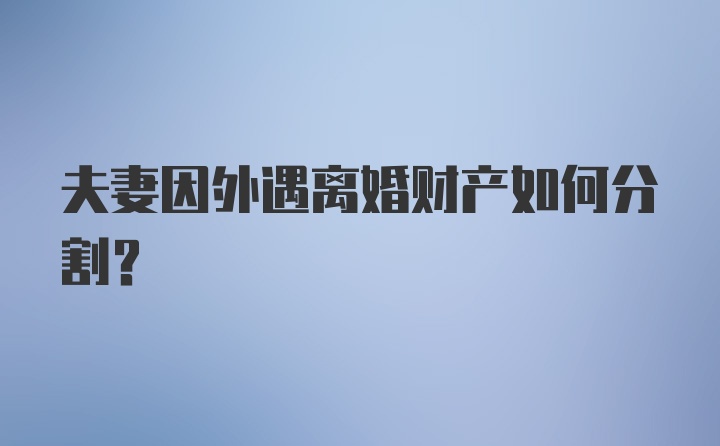 夫妻因外遇离婚财产如何分割?